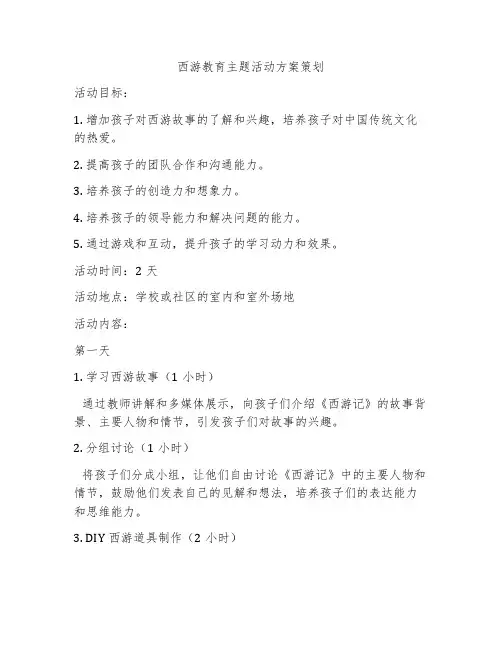 西游教育主题活动方案策划

活动目标：

1. 增加孩子对西游故事的了解和兴趣，培养孩子对中国传统文化的热爱。

2. 提高孩子的团队合作和沟通能力。

3. 培养孩子的创造力和想象力。

4. 培养孩子的领导能力和解决问题的能力。

5. 通过游戏和互动，提升孩子的学习动力和效果。

活动时间：2 天

活动地点：学校或社区的室内和室外场地

活动内容：

第一天

1. 学习西游故事（1 小时）

通过教师讲解和多媒体展示，向孩子们介绍《西游记》的故事背景、主要人物和情节，引发孩子们对故事的兴趣。

2. 分组讨论（1 小时）

将孩子们分成小组，让他们自由讨论《西游记》中的主要人物和情节，鼓励他们发表自己的见解和想法，培养孩子们的表达能力和思维能力。

3. DIY 西游道具制作（2 小时）